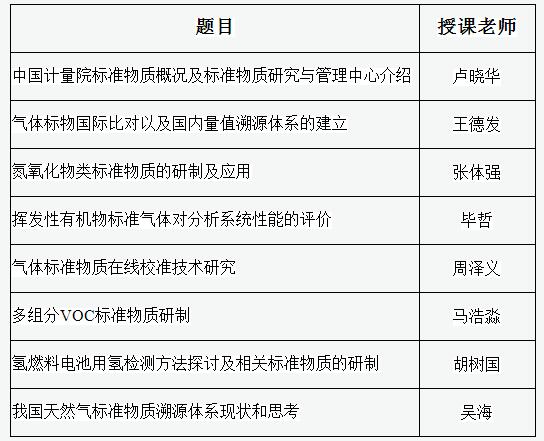 | 题目 | 授课老师 |
|---|---|
| 中国计量院标准物质概况及标准物质研究与管理中心介绍 | 卢晓华 |
| 气体标物国际比对以及国内量值溯源体系的建立 | 王德发 |
| 氮氧化物类标准物质的研制及应用 | 张体强 |
| 挥发性有机物标准气体对分析系统性能的评价 | 毕哲 |
| 气体标准物质在线校准技术研究 | 周泽义 |
| 多组分VOC标准物质研制 | 马浩淼 |
| 氢燃料电池用氢检测方法探讨及相关标准物质的研制 | 胡树国 |
| 我国天然气标准物质溯源体系现状和思考 | 吴海 |